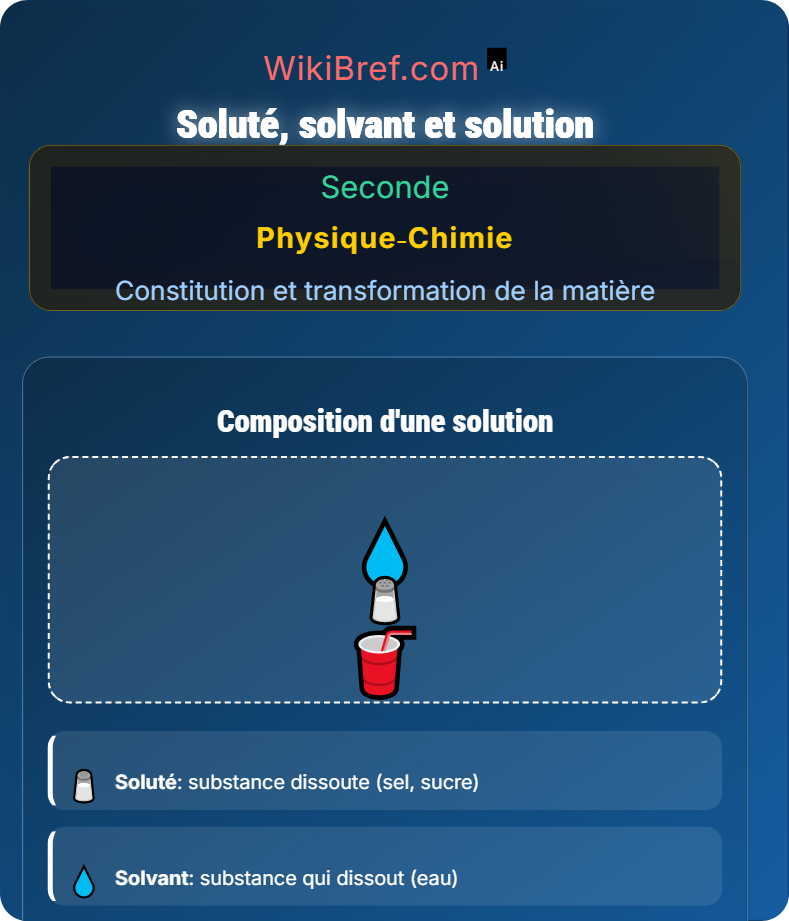 WikiBref.com Ai

Soluté, solvant et solution

Seconde

Physique-Chimie

Constitution et transformation de la matière

Composition d'une solution

Soluté: substance dissoute (sel, sucre)

Solvant: substance qui dissout (eau)